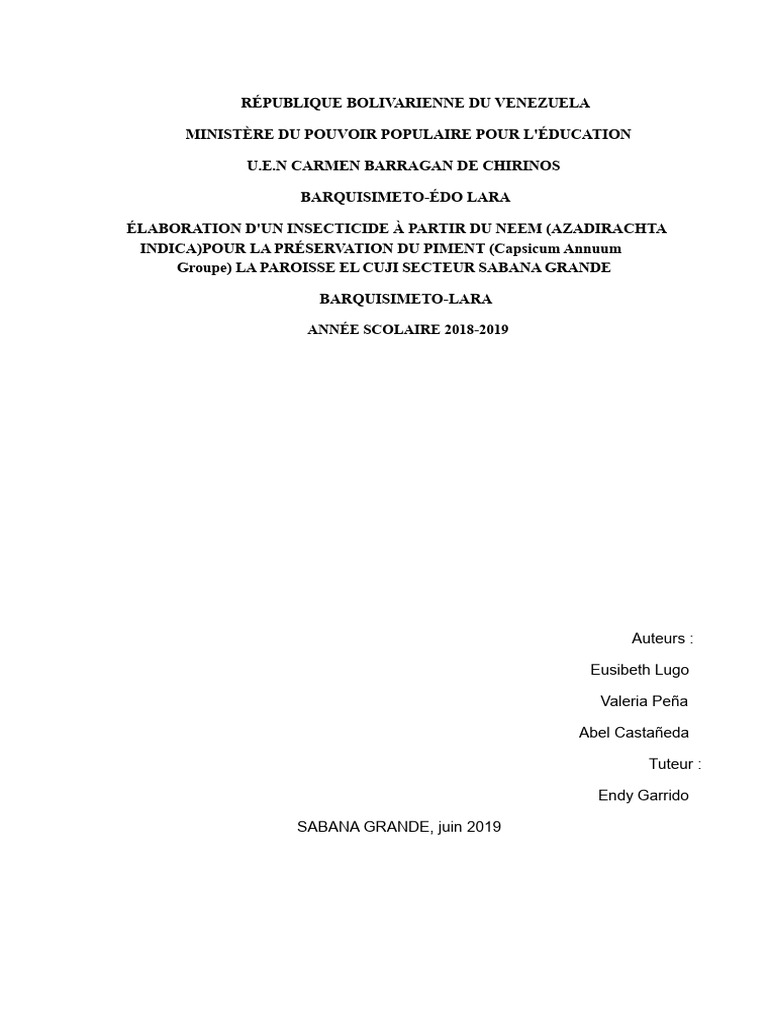 RÉPUBLIQUE BOLIVARIENNE DU VENEZUELA

MINISTÈRE DU POUVOIR POPULAIRE POUR L'ÉDUCATION

U.E.N CARMEN BARRAGAN DE CHIRINOS

BARQUISIMETO-ÉDO LARA

ÉLABORATION D'UN INSECTICIDE À PARTIR DU NEEM (AZADIRACHTA INDICA)POUR LA PRÉSERVATION DU PIMENT (Capsicum Annuum Groupe) LA PAROISSE EL CUJI SECTEUR SABANA GRANDE

BARQUISIMETO-LARA

ANNÉE SCOLAIRE 2018-2019

Auteurs :

Eusibeth Lugo

Valeria Peña

Abel Castañeda

Tuteur :

Endy Garrido

SABANA GRANDE, juin 2019